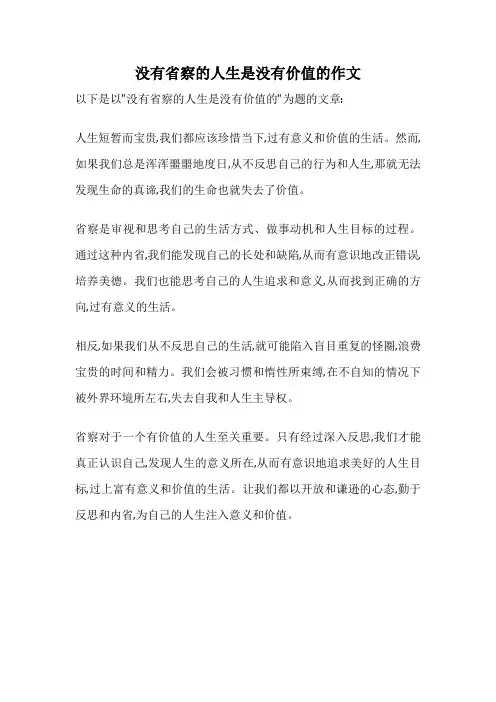 没有省察的人生是没有价值的作文

以下是以"没有省察的人生是没有价值的"为题的文章:

人生短暂而宝贵,我们都应该珍惜当下,过有意义和价值的生活。然而,如果我们总是浑浑噩噩地度日,从不反思自己的行为和人生,那就无法发现生命的真谛,我们的生命也就失去了价值。

省察是审视和思考自己的生活方式、做事动机和人生目标的过程。通过这种内省,我们能发现自己的长处和缺陷,从而有意识地改正错误,培养美德。我们也能思考自己的人生追求和意义,从而找到正确的方向,过有意义的生活。

相反,如果我们从不反思自己的生活,就可能陷入盲目重复的怪圈,浪费宝贵的时间和精力。我们会被习惯和惰性所束缚,在不自知的情况下被外界环境所左右,失去自我和人生主导权。

省察对于一个有价值的人生至关重要。只有经过深入反思,我们才能真正认识自己,发现人生的意义所在,从而有意识地追求美好的人生目标,过上富有意义和价值的生活。让我们都以开放和谦逊的心态,勤于反思和内省,为自己的人生注入意义和价值。